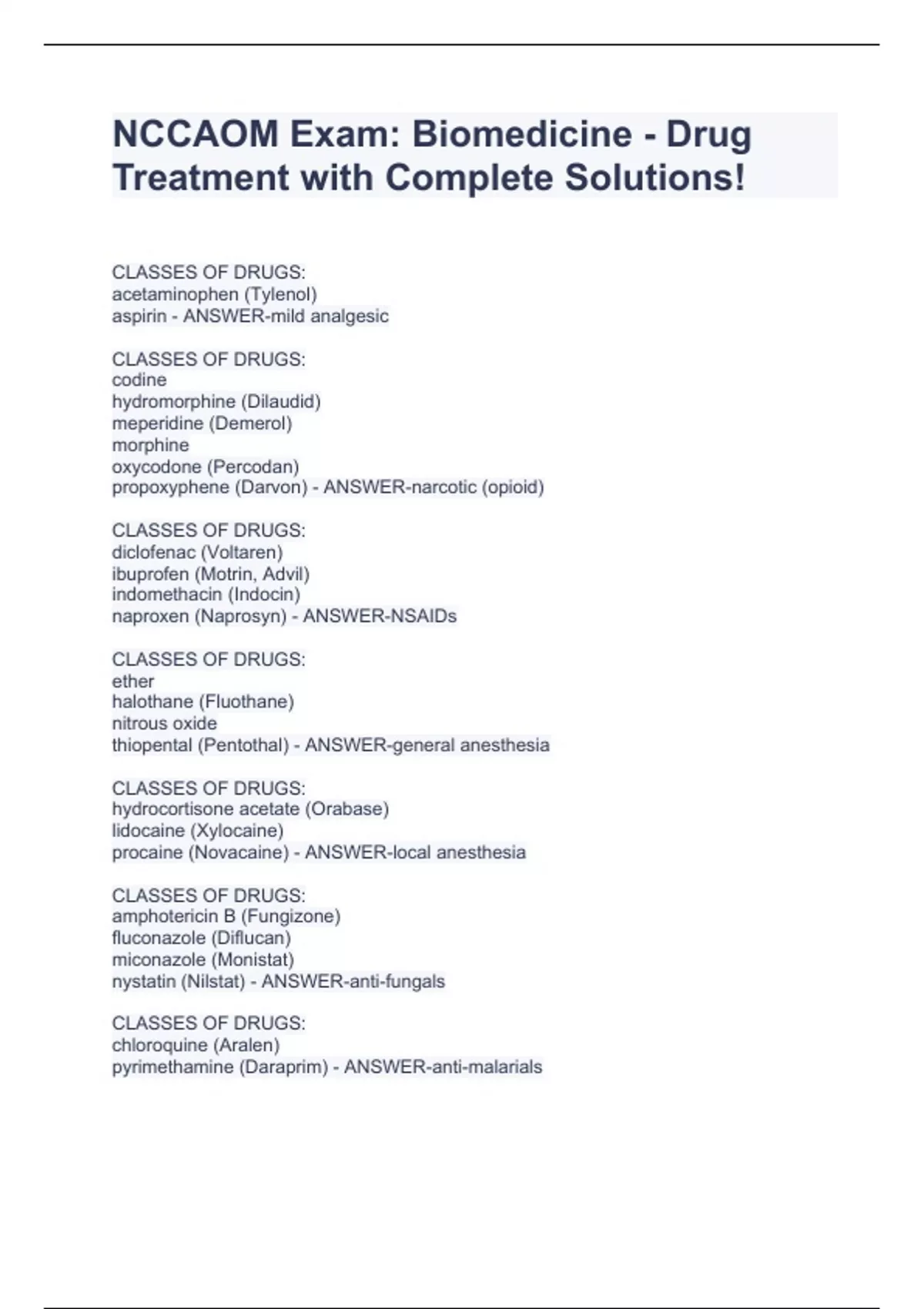 NCCAOM Exam: Biomedicine - Drug Treatment with Complete Solutions!

CLASSES OF DRUGS:
acetaminophen (Tylenol)
aspirin - ANSWER-mild analgesic

CLASSES OF DRUGS:
codine
hydromorphine (Dilaudid)
meperidine (Demerol)
morphine
oxycodone (Percodan)
propoxyphene (Darvon) - ANSWER-narcotic (opioid)

CLASSES OF DRUGS:
diclofenac (Voltaren)
ibuprofen (Motrin, Advil)
indomethacin (Indocin)
naproxen (Naprosyn) - ANSWER-NSAIDs

CLASSES OF DRUGS:
ether
halothane (Fluothane)
nitrous oxide
thiopental (Pentothal) - ANSWER-general anesthesia

CLASSES OF DRUGS:
hydrocortisone acetate (Orabase)
lidocaine (Xylocaine)
procaine (Novacaine) - ANSWER-local anesthesia

CLASSES OF DRUGS:
amphotericin B (Fungizone)
fluconazole (Diflucan)
miconazole (Monistat)
nystatin (Nilstat) - ANSWER-anti-fungals

CLASSES OF DRUGS:
chloroquine (Aralen)
pyrimethamine (Daraprim) - ANSWER-anti-malarials